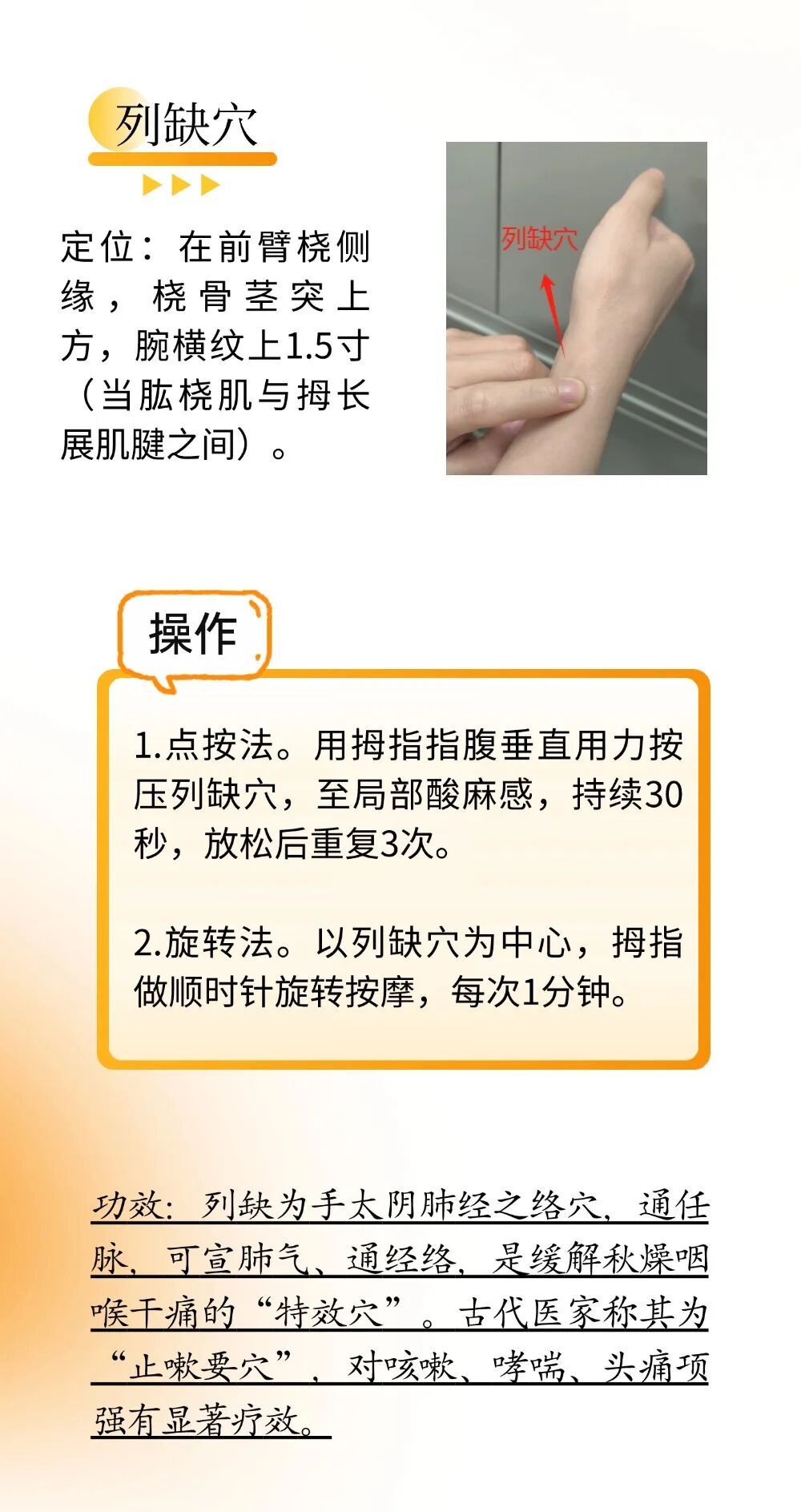 列缺穴

定位：在前臂桡侧缘，桡骨茎突上方，腕横纹上1.5寸（当肱桡肌与拇长展肌腱之间）。

列缺穴

操作

1.点按法。用拇指指腹垂直用力按压列缺穴，至局部酸麻感，持续30秒，放松后重复3次。

2.旋转法。以列缺穴为中心，拇指做顺时针旋转按摩，每次1分钟。

功效：列缺为手太阴肺经之络穴，通任脉，可宣肺气、通经络，是缓解秋燥咽喉干痛的“特效穴”。古代医家称其为“止嗽要穴”，对咳嗽、哮喘、头痛项强有显著疗效。